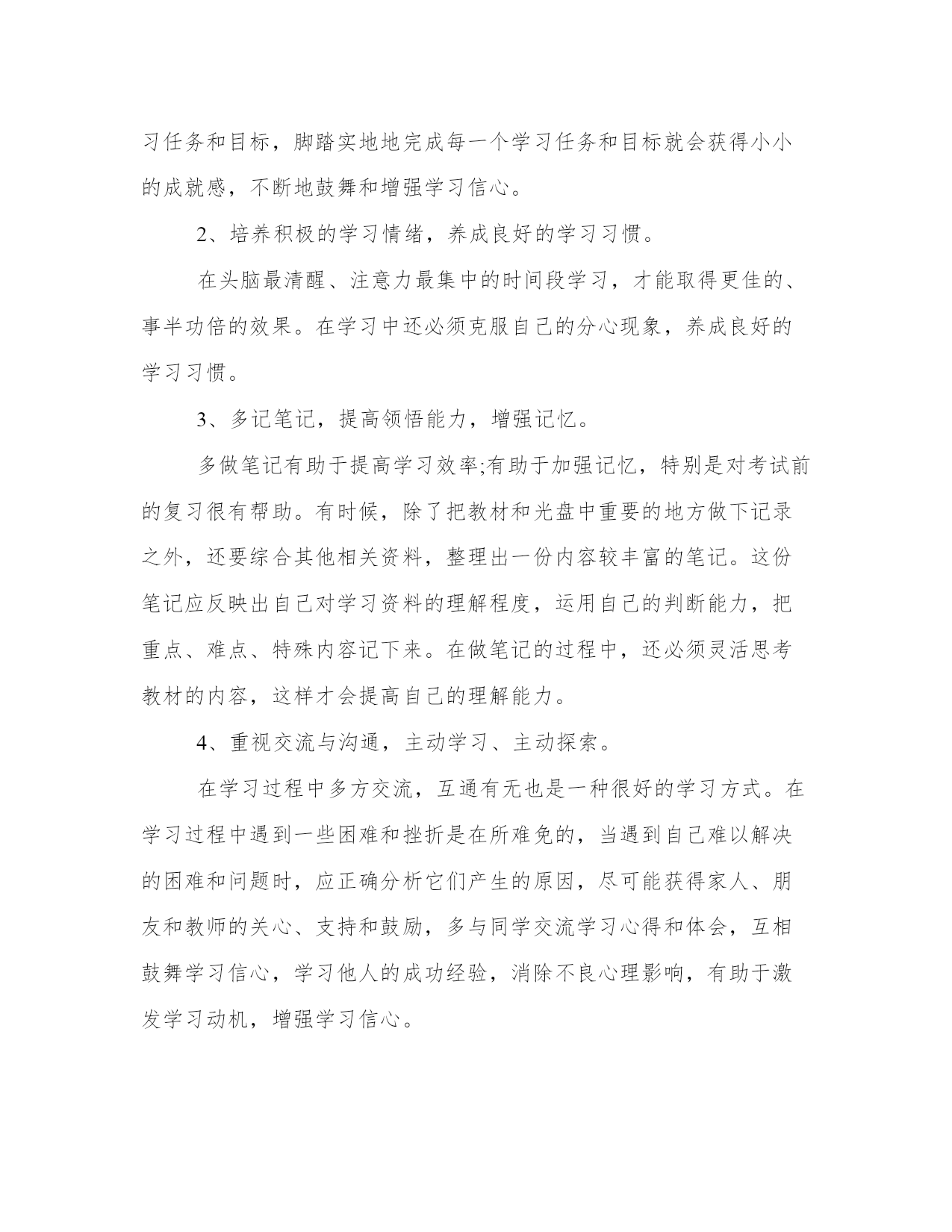 习任务和目标，脚踏实地地完成每一个学习任务和目标就会获得小小的成就感，不断地鼓舞和增强学习信心。

2、培养积极的学习情绪，养成良好的学习习惯。

在头脑最清醒、注意力最集中的时间段学习，才能取得更佳的、事半功倍的效果。在学习中还必须克服自己的分心现象，养成良好的学习习惯。

3、多记笔记，提高领悟能力，增强记忆。

多做笔记有助于提高学习效率;有助于加强记忆，特别是对考试前的复习很有帮助。有时候，除了把教材和光盘中重要的地方做下记录之外，还要综合其他相关资料，整理出一份内容较丰富的笔记。这份笔记应反映出自己对学习资料的理解程度，运用自己的判断能力，把重点、难点、特殊内容记下来。在做笔记的过程中，还必须灵活思考教材的内容，这样才会提高自己的理解能力。

4、重视交流与沟通，主动学习、主动探索。

在学习过程中多方交流，互通有无也是一种很好的学习方式。在学习过程中遇到一些困难和挫折是在所难免的，当遇到自己难以解决的困难和问题时，应正确分析它们产生的原因，尽可能获得家人、朋友和教师的关心、支持和鼓励，多与同学交流学习心得和体会，互相鼓舞学习信心，学习他人的成功经验，消除不良心理影响，有助于激发学习动机，增强学习信心。